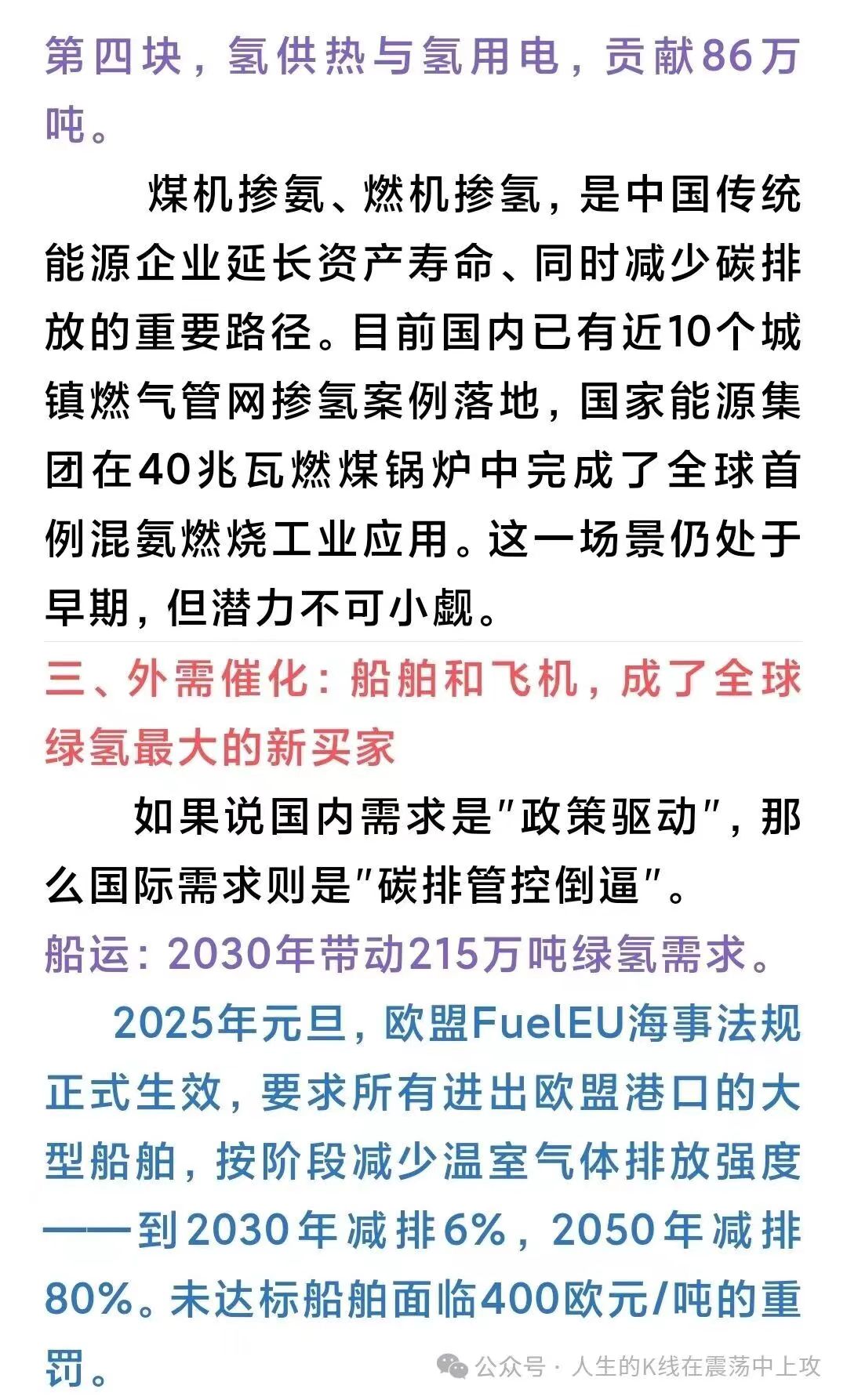 第四块，氢供热与氢用电，贡献86万吨。

煤机掺氨、燃机掺氢，是中国传统能源企业延长资产寿命、同时减少碳排放的重要路径。目前国内已有近10个城镇燃气管网掺氢案例落地，国家能源集团在40兆瓦燃煤锅炉中完成了全球首例混氨燃烧工业应用。这一场景仍处于早期，但潜力不可小觑。

三、外需催化：船舶和飞机，成了全球绿氢最大的新买家

如果说国内需求是"政策驱动"，那么国际需求则是"碳排管控倒逼"。

船运：2030年带动215万吨绿氢需求。

2025年元旦，欧盟FuelEU海事法规正式生效，要求所有进出欧盟港口的大型船舶，按阶段减少温室气体排放强度——到2030年减排6%，2050年减排80%。未达标船舶面临400欧元/吨的重罚。

公众号 · 人生的K线在震荡中上攻